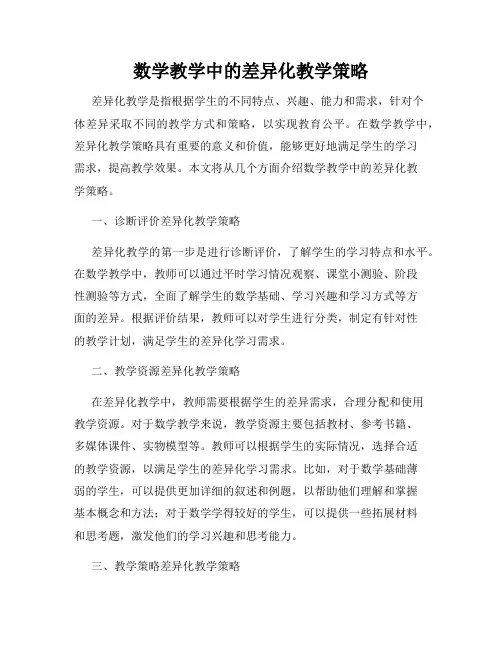 数学教学中的差异化教学策略

差异化教学是指根据学生的不同特点、兴趣、能力和需求，针对个体差异采取不同的教学方式和策略，以实现教育公平。在数学教学中，差异化教学策略具有重要的意义和价值，能够更好地满足学生的学习需求，提高教学效果。本文将从几个方面介绍数学教学中的差异化教学策略。

一、诊断评价差异化教学策略

差异化教学的第一步是进行诊断评价，了解学生的学习特点和水平。在数学教学中，教师可以通过平时学习情况观察、课堂小测验、阶段性测验等方式，全面了解学生的数学基础、学习兴趣和学习方式等方面的差异。根据评价结果，教师可以对学生进行分类，制定有针对性的教学计划，满足学生的差异化学习需求。

二、教学资源差异化教学策略

在差异化教学中，教师需要根据学生的差异需求，合理分配和使用教学资源。对于数学教学来说，教学资源主要包括教材、参考书籍、多媒体课件、实物模型等。教师可以根据学生的实际情况，选择合适的教学资源，以满足学生的差异化学习需求。比如，对于数学基础薄弱的学生，可以提供更加详细的叙述和例题，以帮助他们理解和掌握基本概念和方法；对于数学学得较好的学生，可以提供一些拓展材料和思考题，激发他们的学习兴趣和思考能力。

三、教学策略差异化教学策略